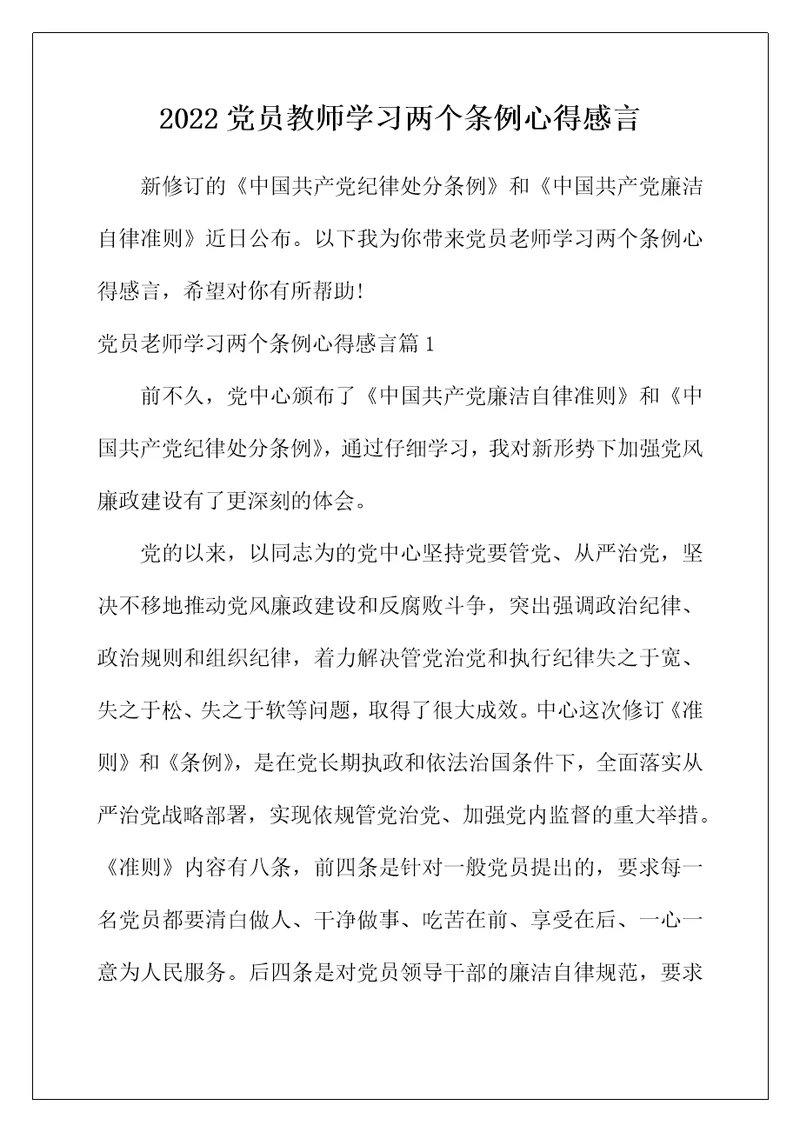 2022 党员教师学习两个条例心得感言

新修订的《中国共产党纪律处分条例》和《中国共产党廉洁自律准则》近日公布。以下我为你带来党员老师学习两个条例心得感言，希望对你有所帮助!

党员老师学习两个条例心得感言篇 1

前不久，党中心颁布了《中国共产党廉洁自律准则》和《中国共产党纪律处分条例》，通过仔细学习，我对新形势下加强党风廉政建设有了更深刻的体会。

党的以来，以同志为的党中心坚持党要管党、从严治党，坚决不移地推动党风廉政建设和反腐败斗争，突出强调政治纪律、政治规则和组织纪律，着力解决管党治党和执行纪律失之于宽、失之于松、失之于软等问题，取得了很大成效。中心这次修订《准则》和《条例》，是在党长期执政和依法治国条件下，全面落实从严治党战略部署，实现依规管党治党、加强党内监督的重大举措。《准则》内容有八条，前四条是针对一般党员提出的，要求每一名党员都要清白做人、干净做事、吃苦在前、享受在后、一心一意为人民服务。后四条是对党员领导干部的廉洁自律规范，要求